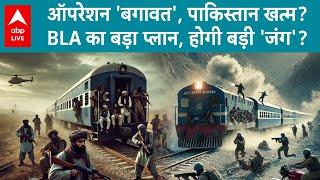 abp LIVE

ऑपरेशन 'बगावत', पाकिस्तान खत्म?
BLA का बड़ा प्लान, होगी बड़ी 'जंग'?